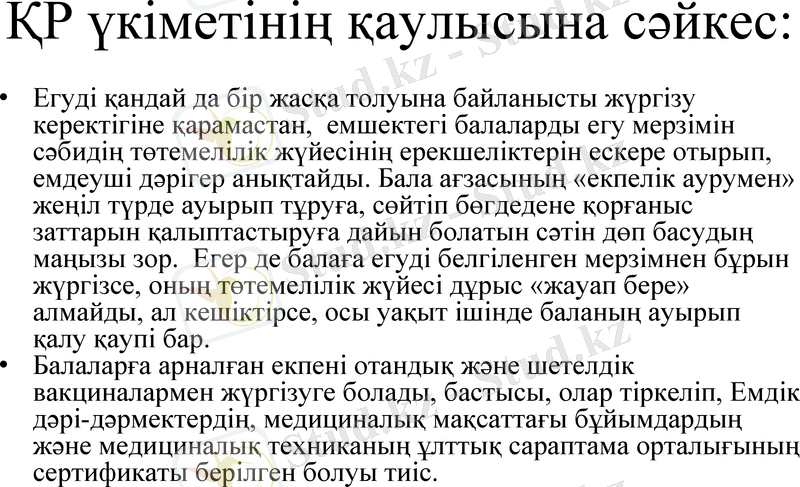 ҚР үкіметінің қаулысына сәйкес:

• Егуді қандай да бір жасқа толуына байланысты жүргізу керектігіне қарамастан, емшектегі балаларды егу мерзімін сәбидің төтемелілік жүйесінің ерекшеліктерін ескере отырып, емдеуші дәрігер анықтайды. Бала ағзасының «екпелік аурумен» жеңіл түрде ауырып тұруға, сөйтіп бөгдедене қорғаныс заттарын қалыптастыруға дайын болатын сәтін дөп басудың маңызы зор. Егер де балаға егуді белгіленген мерзімнен бұрын жүргізсе, оның төтемелілік жүйесі дұрыс «жауап бере» алмайды, ал кешіктірсе, осы уақыт ішінде баланың ауырып қалу қаупі бар.
• Балаларға арналған екпені отандық және шетелдік вакциналармен жүргізуге болады, бастысы, олар тіркеліп, Емдік дәрі-дәрмектердің, медициналық мақсаттағы бұйымдардың және медициналық техниканың ұлттық сараптама орталығының сертификаты берілген болуы тиіс.

Stud.kz